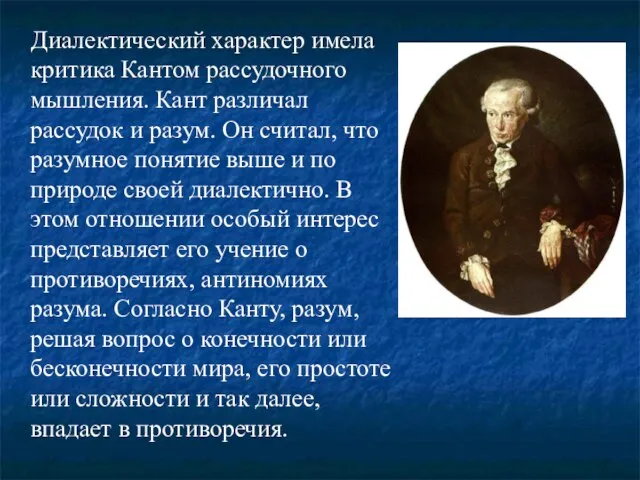 Диалектический характер имела критика Кантом рассудочного мышления. Кант различал рассудок и разум. Он считал, что разумное понятие выше и по природе своей диалектично. В этом отношении особый интерес представляет его учение о противоречиях, антиномиях разума. Согласно Канту, разум, решая вопрос о конечности или бесконечности мира, его простоте или сложности и так далее, впадает в противоречия.